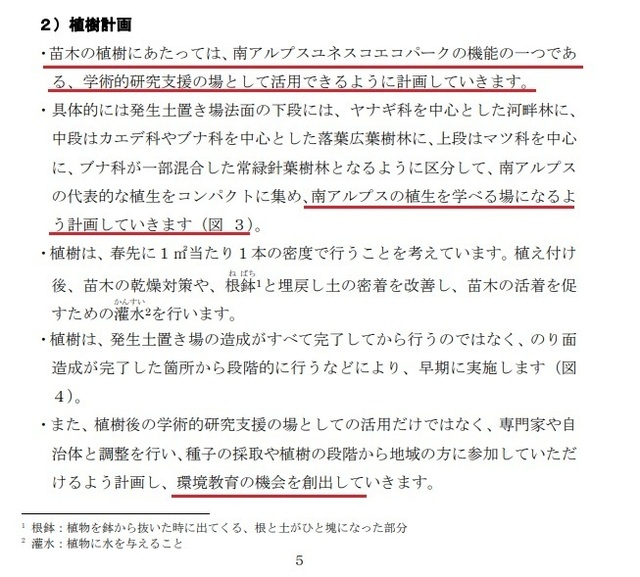 2）植樹計画

・苗木の植樹にあたっては、南アルプスユネスコエコパークの機能の一つである、学術的研究支援の場として活用できるように計画していきます。

・具体的には発生土置き場法面の下段には、ヤナギ科を中心とした河畔林に、中段はカエデ科やブナ科を中心とした落葉広葉樹林に、上段はマツ科を中心に、ブナ科が一部混合した常緑針葉樹林となるように区分して、南アルプスの代表的な植生をコンパクトに集め、南アルプスの植生を学べる場になるよう計画していきます（図 3）。

・植樹は、春先に１㎡当たり１本の密度で行うことを考えています。植え付け後、苗木の乾燥対策や、根鉢（ねばち）$^1$と埋戻し土の密着を改善し、苗木の活着を促すための灌水（かんすい）$^2$を行います。

・植樹は、発生土置き場の造成がすべて完了してから行うのではなく、のり面造成が完了した箇所から段階的に行うなどにより、早期に実施します（図 4）。

・また、植樹後の学術的研究支援の場としての活用だけではなく、専門家や自治体と調整を行い、種子の採取や植樹の段階から地域の方に参加していただけるよう計画し、環境教育の機会を創出していきます。

$^1$ 根鉢：植物を鉢から抜いた時に出てくる、根と土がひと塊になった部分
$^2$ 灌水：植物に水を与えること

5